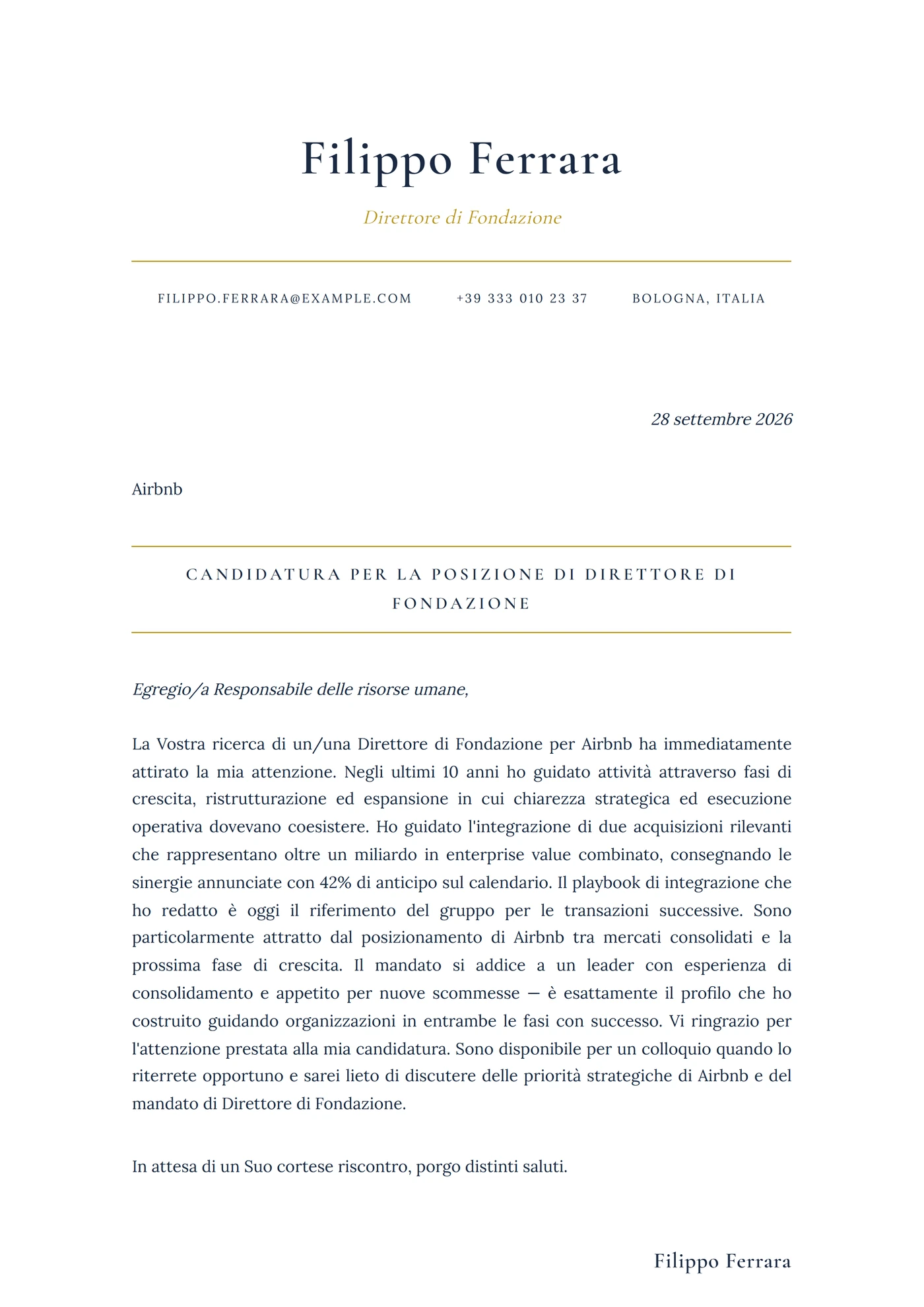 Filippo Ferrara

Direttore di Fondazione

FILIPPO.FERRARA@EXAMPLE.COM +39 333 010 23 37 BOLOGNA, ITALIA

28 settembre 2026

Airbnb

CANDIDATURA PER LA POSIZIONE DI DIRETTORE DI FONDAZIONE

Egregio/a Responsabile delle risorse umane,

La Vostra ricerca di un/una Direttore di Fondazione per Airbnb ha immediatamente attirato la mia attenzione. Negli ultimi 10 anni ho guidato attività attraverso fasi di crescita, ristrutturazione ed espansione in cui chiarezza strategica ed esecuzione operativa dovevano coesistere. Ho guidato l'integrazione di due acquisizioni rilevanti che rappresentano oltre un miliardo in enterprise value combinato, consegnando le sinergie annunciate con 42% di anticipo sul calendario. Il playbook di integrazione che ho redatto è oggi il riferimento del gruppo per le transazioni successive. Sono particolarmente attratto dal posizionamento di Airbnb tra mercati consolidati e la prossima fase di crescita. Il mandato si addice a un leader con esperienza di consolidamento e appetito per nuove scommesse — è esattamente il profilo che ho costruito guidando organizzazioni in entrambe le fasi con successo. Vi ringrazio per l'attenzione prestata alla mia candidatura. Sono disponibile per un colloquio quando lo riterrete opportuno e sarei lieto di discutere delle priorità strategiche di Airbnb e del mandato di Direttore di Fondazione.

In attesa di un Suo cortese riscontro, porgo distinti saluti.

Filippo Ferrara